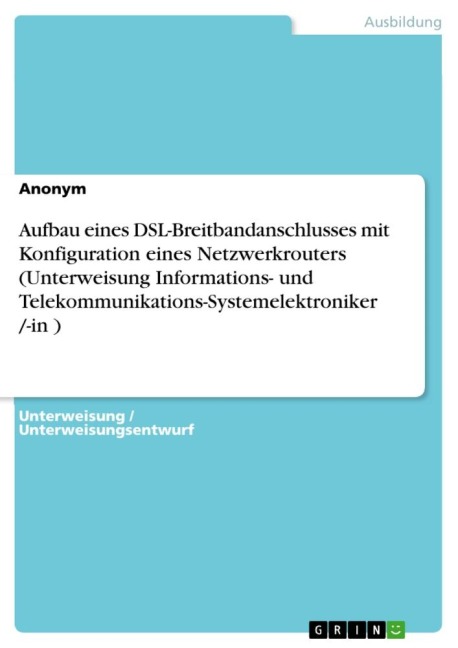 Ausbildung

Anonym

Aufbau eines DSL-Breitbandanschlusses mit Konfiguration eines Netzwerkrouters (Unterweisung Informations- und Telekommunikations-Systemelektroniker /-in )

Unterweisung / Unterweisungsentwurf

GRIN